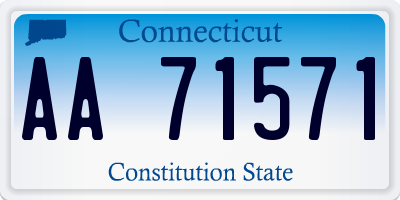 Connecticut

AA 71571

Constitution State